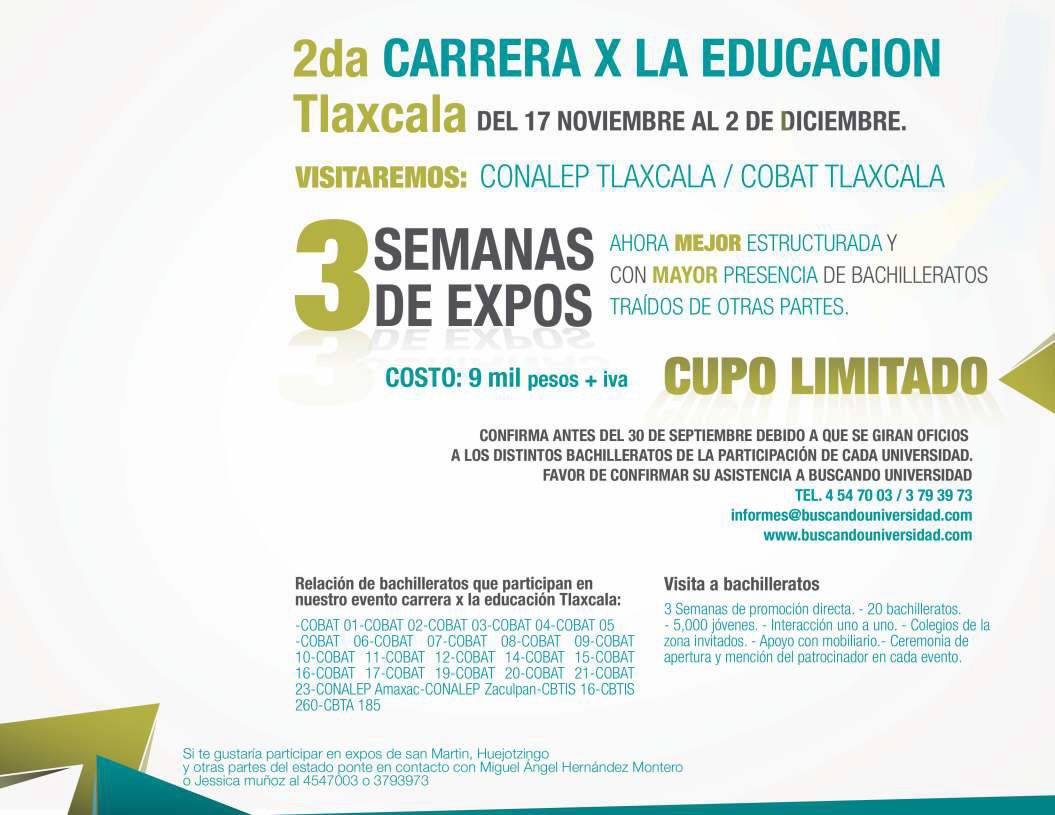 2da CARRERA X LA EDUCACION

Tlaxcala DEL 17 NOVIEMBRE AL 2 DE DICIEMBRE.

VISITAREMOS: CONALEP TLAXCALA / COBAT TLAXCALA

3 SEMANAS DE EXPOS

AHORA MEJOR ESTRUCTURADA Y CON MAYOR PRESENCIA DE BACHILLERATOS TRAÍDOS DE OTRAS PARTES.

COSTO: 9 mil pesos + iva

CUPO LIMITADO

CONFIRMA ANTES DEL 30 DE SEPTIEMBRE DEBIDO A QUE SE GIRAN OFICIOS A LOS DISTINTOS BACHILLERATOS DE LA PARTICIPACIÓN DE CADA UNIVERSIDAD. FAVOR DE CONFIRMAR SU ASISTENCIA A BUSCANDO UNIVERSIDAD

TEL. 4 54 70 03 / 3 79 39 73
informes@buscandouniversidad.com
www.buscandouniversidad.com

Relación de bachilleratos que participan en nuestro evento carrera x la educación Tlaxcala:

-COBAT 01-COBAT 02-COBAT 03-COBAT 04-COBAT 05 -COBAT 06-COBAT 07-COBAT 08-COBAT 09-COBAT 10-COBAT 11-COBAT 12-COBAT 14-COBAT 15-COBAT 16-COBAT 17-COBAT 19-COBAT 20-COBAT 21-COBAT 23-CONALEP Amaxac-CONALEP Zaculpan-CBTIS 16-CBTIS 260-CBTA 185

Visita a bachilleratos

3 Semanas de promoción directa. - 20 bachilleratos. - 5,000 jóvenes. - Interacción uno a uno. - Colegios de la zona invitados. - Apoyo con mobiliario.- Ceremonia de apertura y mención del patrocinador en cada evento.

Si te gustaría participar en expos de san Martin, Huejotzingo y otras partes del estado ponte en contacto con Miguel Ángel Hernández Montero o Jessica muñoz al 4547003 o 3793973